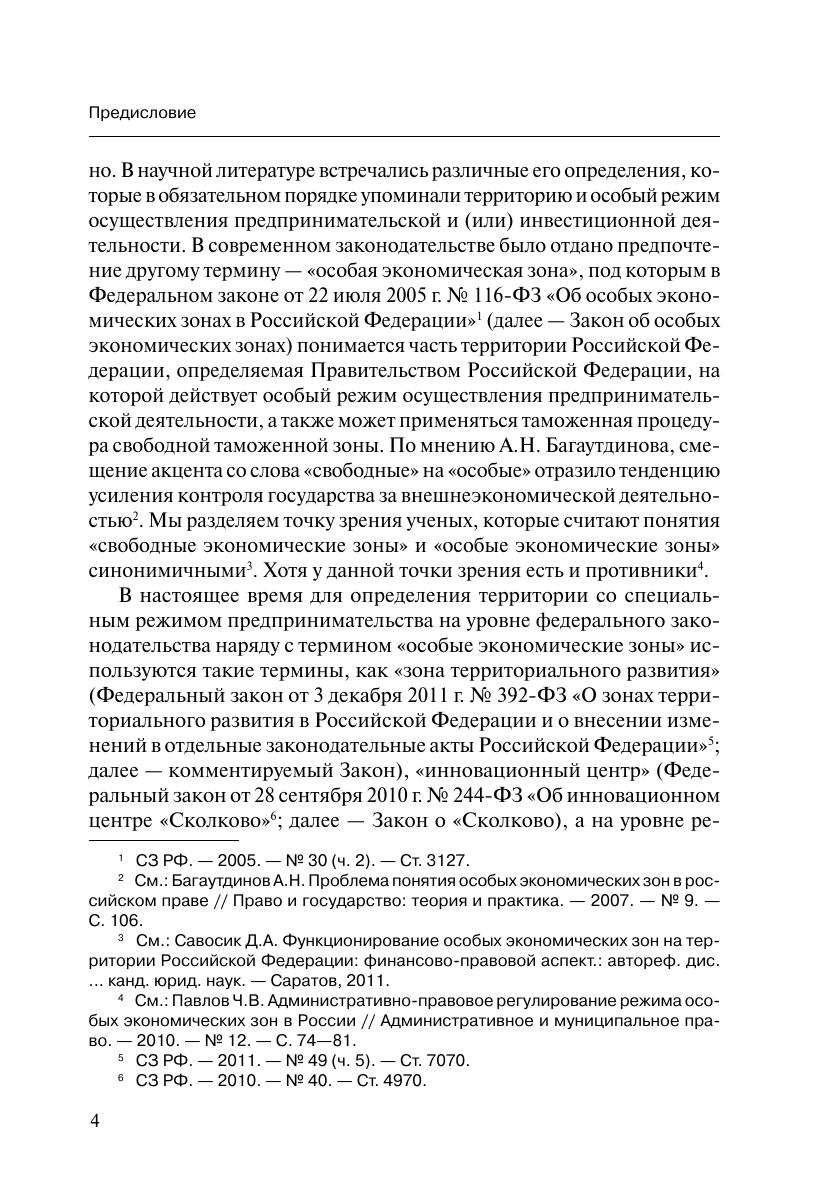 Предисловие

но. В научной литературе встречались различные его определения, которые в обязательном порядке упоминали территорию и особый режим осуществления предпринимательской и (или) инвестиционной деятельности. В современном законодательстве было отдано предпочтение другому термину — «особая экономическая зона», под которым в Федеральном законе от 22 июля 2005 г. № 116-ФЗ «Об особых экономических зонах в Российской Федерации»$^1$ (далее — Закон об особых экономических зонах) понимается часть территории Российской Федерации, определяемая Правительством Российской Федерации, на которой действует особый режим осуществления предпринимательской деятельности, а также может применяться таможенная процедура свободной таможенной зоны. По мнению А.Н. Багаутдинова, смещение акцента со слова «свободные» на «особые» отразило тенденцию усиления контроля государства за внешнеэкономической деятельностью$^2$. Мы разделяем точку зрения ученых, которые считают понятия «свободные экономические зоны» и «особые экономические зоны» синонимичными$^3$. Хотя у данной точки зрения есть и противники$^4$.

В настоящее время для определения территории со специальным режимом предпринимательства на уровне федерального законодательства наряду с термином «особые экономические зоны» используются такие термины, как «зона территориального развития» (Федеральный закон от 3 декабря 2011 г. № 392-ФЗ «О зонах территориального развития в Российской Федерации и о внесении изменений в отдельные законодательные акты Российской Федерации»$^5$; далее — комментируемый Закон), «инновационный центр» (Федеральный закон от 28 сентября 2010 г. № 244-ФЗ «Об инновационном центре «Сколково»$^6$; далее — Закон о «Сколково), а на уровне ре-

$^1$ СЗ РФ. — 2005. — № 30 (ч. 2). — Ст. 3127.
$^2$ См.: Багаутдинов А.Н. Проблема понятия особых экономических зон в российском праве // Право и государство: теория и практика. — 2007. — № 9. — С. 106.
$^3$ См.: Савосик Д.А. Функционирование особых экономических зон на территории Российской Федерации: финансово-правовой аспект.: автореф. дис. ... канд. юрид. наук. — Саратов, 2011.
$^4$ См.: Павлов Ч.В. Административно-правовое регулирование режима особых экономических зон в России // Административное и муниципальное право. — 2010. — № 12. — С. 74—81.
$^5$ СЗ РФ. — 2011. — № 49 (ч. 5). — Ст. 7070.
$^6$ СЗ РФ. — 2010. — № 40. — Ст. 4970.

4